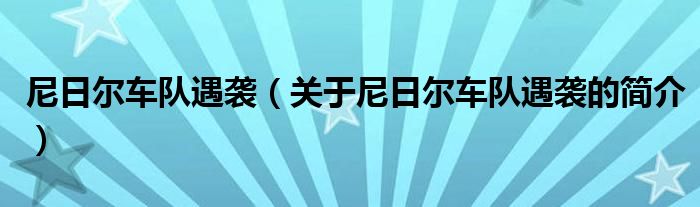 尼日尔车队遇袭（关于尼日尔车队遇袭的简介）